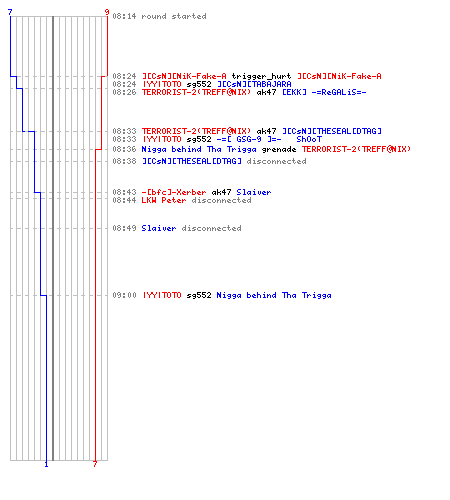 7 9
08:14 round started

08:24 ][CsN][NiK-Fake-A trigger_hurt ][CsN][NiK-Fake-A
08:24 |YY|TOTO sg552 ][CsN][TABAJARA
08:26 TERRORIST-2(TREFF@NIX) ak47 [EKK] -=ReGALiS=-

08:33 TERRORIST-2(TREFF@NIX) ak47 ][CsN][THESEAL[DTAG]
08:33 |YY|TOTO sg552 -=[ GSG-9 ]=- ShOoT
08:36 Nigga behind Tha Trigga grenade TERRORIST-2(TREFF@NIX)
08:38 ][CsN][THESEAL[DTAG] disconnected

08:43 -[bfc]-Xerber ak47 Slaiver
08:44 LKW Peter disconnected

08:49 Slaiver disconnected

09:00 |YY|TOTO sg552 Nigga behind Tha Trigga

1 7